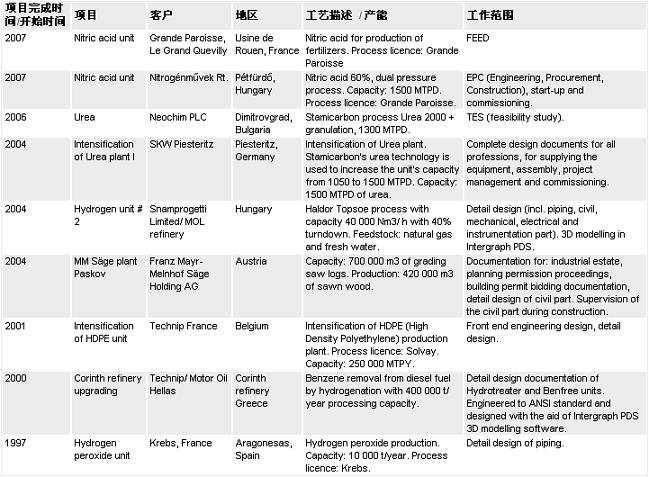 | 项目完成时间/开始时间 | 项目 | 客户 | 地区 | 工艺描述 /产能 | 工作范围 |
|---|---|---|---|---|---|
| 2007 | Nitric acid unit | Grande Paroisse, Le Grand Quevilly | Usine de Rouen, France | Nitric acid for production of fertilizers. Process licence: Grande Paroisse | FEED |
| 2007 | Nitric acid unit | Nitrogénművek Rt. | Pétfürdő, Hungary | Nitric acid 60%, dual pressure process. Capacity: 1500 MTPD. Process licence: Grande Paroisse. | EPC (Engineering, Procurement, Construction), start-up and commissioning. |
| 2006 | Urea | Neochim PLC | Dimitrovgrad, Bulgaria | Stamicarbon process Urea 2000 + granulation, 1300 MTPD. | TES (feasibility study). |
| 2004 | Intensification of Urea plant I | SKW Piesteritz | Piesteritz, Germany | Intensification of Urea plant. Stamicarbon's urea technology is used to increase the unit's capacity from 1050 to 1500 MTPD. Capacity: 1500 MTPD of urea. | Complete design documents for all professions, for supplying the equipment, assembly, project management and commissioning. |
| 2004 | Hydrogen unit # 2 | Snamprogetti Limited/ MOL refinery | Hungary | Haldor Topsoe process with capacity 40 000 Nm3/ h with 40% turndown. Feedstock: natural gas and fresh water. | Detail design (incl. piping, civil, mechanical, electrical and instrumentation part). 3D modelling in Intergraph PDS. |
| 2004 | MM Säge plant Paskov | Franz Mayr-Melnhof Säge Holding AG | Austria | Capacity: 700 000 m3 of grading saw logs. Production: 420 000 m3 of sawn wood. | Documentation for: industrial estate, planning permission proceedings, building permit bidding documentation, detail design of civil part. Supervision of the civil part during construction. |
| 2001 | Intensification of HDPE unit | Technip France | Belgium | Intensification of HDPE (High Density Polyethylene) production plant. Process licence: Solvay. Capacity: 250 000 MTPY. | Front end engineering design, detail design. |
| 2000 | Corinth refinery upgrading | Technip/ Motor Oil Hellas | Corinth refinery Greece | Benzene removal from diesel fuel by hydrogenation with 400 000 t/ year processing capacity. | Detail design documentation of Hydrotreater and Benfree units. Engineered to ANSI standard and designed with the aid of Intergraph PDS 3D modelling software. |
| 1997 | Hydrogen peroxide unit | Krebs, France | Aragonesas, Spain | Hydrogen peroxide production. Capacity: 10 000 t/year. Process licence: Krebs. | Detail design of piping. |